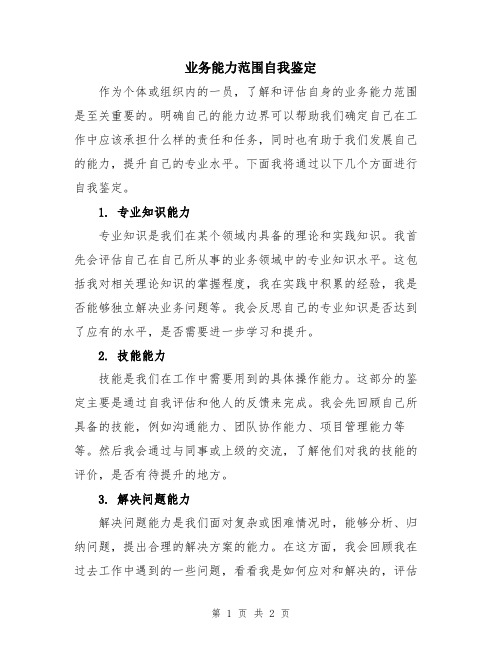 业务能力范围自我鉴定

作为个体或组织内的一员，了解和评估自身的业务能力范围是至关重要的。明确自己的能力边界可以帮助我们确定自己在工作中应该承担什么样的责任和任务，同时也有助于我们发展自己的能力，提升自己的专业水平。下面我将通过以下几个方面进行自我鉴定。

1. 专业知识能力

专业知识是我们在某个领域内具备的理论和实践知识。我首先会评估自己在自己所从事的业务领域中的专业知识水平。这包括我对相关理论知识的掌握程度，我在实践中积累的经验，我是否能够独立解决业务问题等。我会反思自己的专业知识是否达到了应有的水平，是否需要进一步学习和提升。

2. 技能能力

技能是我们在工作中需要用到的具体操作能力。这部分的鉴定主要是通过自我评估和他人的反馈来完成。我会先回顾自己所具备的技能，例如沟通能力、团队协作能力、项目管理能力等等。然后我会通过与同事或上级的交流，了解他们对我的技能的评价，是否有待提升的地方。

3. 解决问题能力

解决问题能力是我们面对复杂或困难情况时，能够分析、归纳问题，提出合理的解决方案的能力。在这方面，我会回顾我在过去工作中遇到的一些问题，看看我是如何应对和解决的，评估

第 1 页 共 2 页